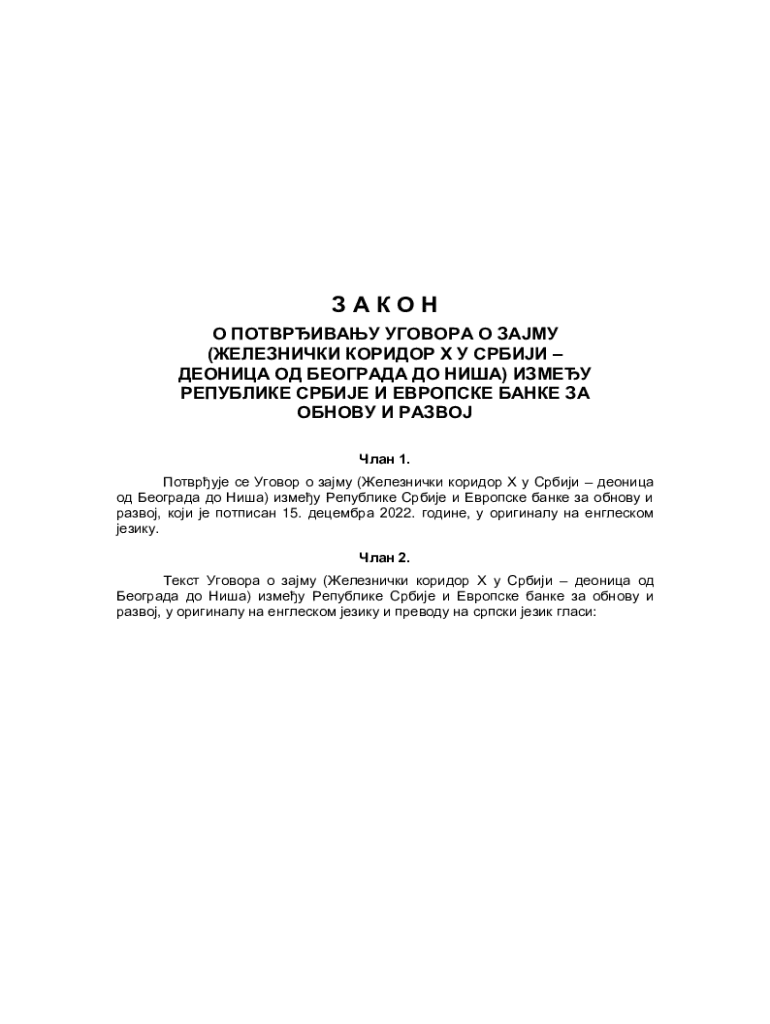 З А К О Н

О ПОТВРЂИВАЊУ УГОВОРА О ЗАЈМУ (ЖЕЛЕЗНИЧКИ КОРИДОР X У СРБИЈИ – ДЕОНИЦА ОД БЕОГРАДА ДО НИША) ИЗМЕЂУ РЕПУБЛИКЕ СРБИЈЕ И ЕВРОПСКЕ БАНКЕ ЗА ОБНОВУ И РАЗВОЈ

Члан 1.

Потврђује се Уговор о зајму (Железнички коридор X у Србији – деоница од Београда до Ниша) између Републике Србије и Европске банке за обнову и развој, који је потписан 15. децембра 2022. године, у оригиналу на енглеском језику.

Члан 2.

Текст Уговора о зајму (Железнички коридор X у Србији – деоница од Београда до Ниша) између Републике Србије и Европске банке за обнову и развој, у оригиналу на енглеском језику и преводу на српски језик гласи: